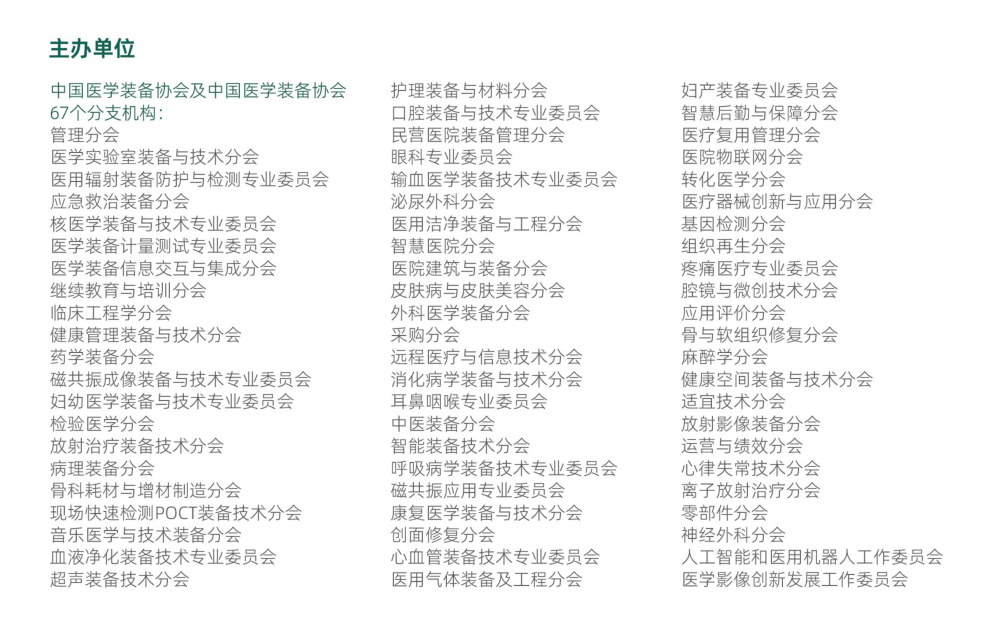 主办单位

中国医学装备协会及中国医学装备协会67个分支机构：
管理分会
医学实验室装备与技术分会
医用辐射装备防护与检测专业委员会
应急救治装备分会
核医学装备与技术专业委员会
医学装备计量测试专业委员会
医学装备信息交互与集成分会
继续教育与培训分会
临床工程学分会
健康管理装备与技术分会
药学装备分会
磁共振成像装备与技术专业委员会
妇幼医学装备与技术专业委员会
检验医学分会
放射治疗装备技术分会
病理装备分会
骨科耗材与增材制造分会
现场快速检测POCT装备技术分会
音乐医学与技术装备分会
血液净化装备技术专业委员会
超声装备技术分会

护理装备与材料分会
口腔装备与技术专业委员会
民营医院装备管理分会
眼科专业委员会
输血医学装备技术专业委员会
泌尿外科分会
医用洁净装备与工程分会
智慧医院分会
医院建筑与装备分会
皮肤病与皮肤美容分会
外科医学装备分会
采购分会
远程医疗与信息技术分会
消化病学装备与技术分会
耳鼻咽喉专业委员会
中医装备分会
智能装备技术分会
呼吸病学装备技术专业委员会
磁共振应用专业委员会
康复医学装备与技术分会
创面修复分会
心血管装备技术专业委员会
医用气体装备及工程分会

妇产装备专业委员会
智慧后勤与保障分会
医疗复用管理分会
医院物联网分会
转化医学分会
医疗器械创新与应用分会
基因检测分会
组织再生分会
疼痛医疗专业委员会
腔镜与微创技术分会
应用评价分会
骨与软组织修复分会
麻醉学分会
健康空间装备与技术分会
适宜技术分会
放射影像装备分会
运营与绩效分会
心律失常技术分会
离子放射治疗分会
零部件分会
神经外科分会
人工智能和医用机器人工作委员会
医学影像创新发展工作委员会